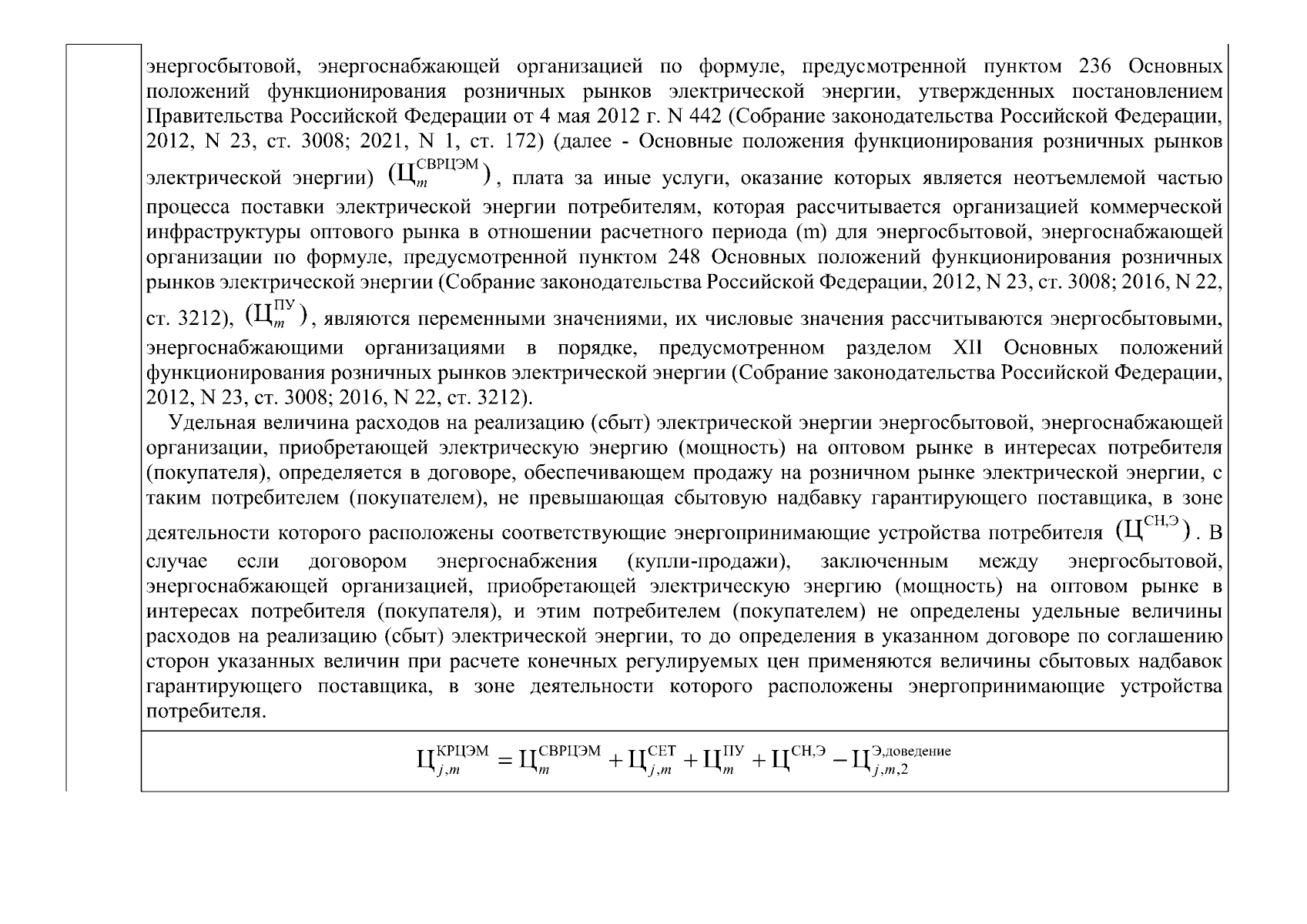 энергосбытовой, энергоснабжающей организацией по формуле, предусмотренной пунктом 236 Основных положений функционирования розничных рынков электрической энергии, утвержденных постановлением Правительства Российской Федерации от 4 мая 2012 г. N 442 (Собрание законодательства Российской Федерации, 2012, N 23, ст. 3008; 2021, N 1, ст. 172) (далее - Основные положения функционирования розничных рынков электрической энергии) $(Ц_{m}^{СВРЦЭМ})$, плата за иные услуги, оказание которых является неотъемлемой частью процесса поставки электрической энергии потребителям, которая рассчитывается организацией коммерческой инфраструктуры оптового рынка в отношении расчетного периода (m) для энергосбытовой, энергоснабжающей организации по формуле, предусмотренной пунктом 248 Основных положений функционирования розничных рынков электрической энергии (Собрание законодательства Российской Федерации, 2012, N 23, ст. 3008; 2016, N 22, ст. 3212), $(Ц_{m}^{ПУ})$, являются переменными значениями, их числовые значения рассчитываются энергосбытовыми, энергоснабжающими организациями в порядке, предусмотренном разделом XII Основных положений функционирования розничных рынков электрической энергии (Собрание законодательства Российской Федерации, 2012, N 23, ст. 3008; 2016, N 22, ст. 3212).

Удельная величина расходов на реализацию (сбыт) электрической энергии энергосбытовой, энергоснабжающей организации, приобретающей электрическую энергию (мощность) на оптовом рынке в интересах потребителя (покупателя), определяется в договоре, обеспечивающем продажу на розничном рынке электрической энергии, с таким потребителем (покупателем), не превышающая сбытовую надбавку гарантирующего поставщика, в зоне деятельности которого расположены соответствующие энергопринимающие устройства потребителя $(Ц^{СН,Э})$. В случае если договором энергоснабжения (купли-продажи), заключенным между энергосбытовой, энергоснабжающей организацией, приобретающей электрическую энергию (мощность) на оптовом рынке в интересах потребителя (покупателя), и этим потребителем (покупателем) не определены удельные величины расходов на реализацию (сбыт) электрической энергии, то до определения в указанном договоре по соглашению сторон указанных величин при расчете конечных регулируемых цен применяются величины сбытовых надбавок гарантирующего поставщика, в зоне деятельности которого расположены энергопринимающие устройства потребителя.

$Ц_{j,m}^{КРЦЭМ} = Ц_{m}^{СВРЦЭМ} + Ц_{j,m}^{СЕТ} + Ц_{m}^{ПУ} + Ц^{СН,Э} - Ц_{j,m,2}^{Э,доведение}$